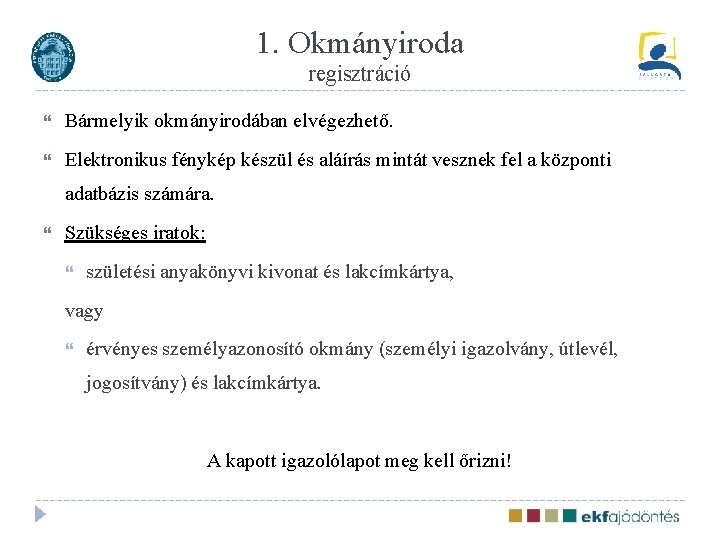 1. Okmányiroda
regisztráció

Bármelyik okmányirodában elvégezhető.

Elektronikus fénykép készül és aláírás mintát vesznek fel a központi adatbázis számára.

Szükséges iratok:

születési anyakönyvi kivonat és lakcímkártya,

vagy

érvényes személyazonosító okmány (személyi igazolvány, útlevél, jogosítvány) és lakcímkártya.

A kapott igazolólapot meg kell őrizni!

ekfajódöntés